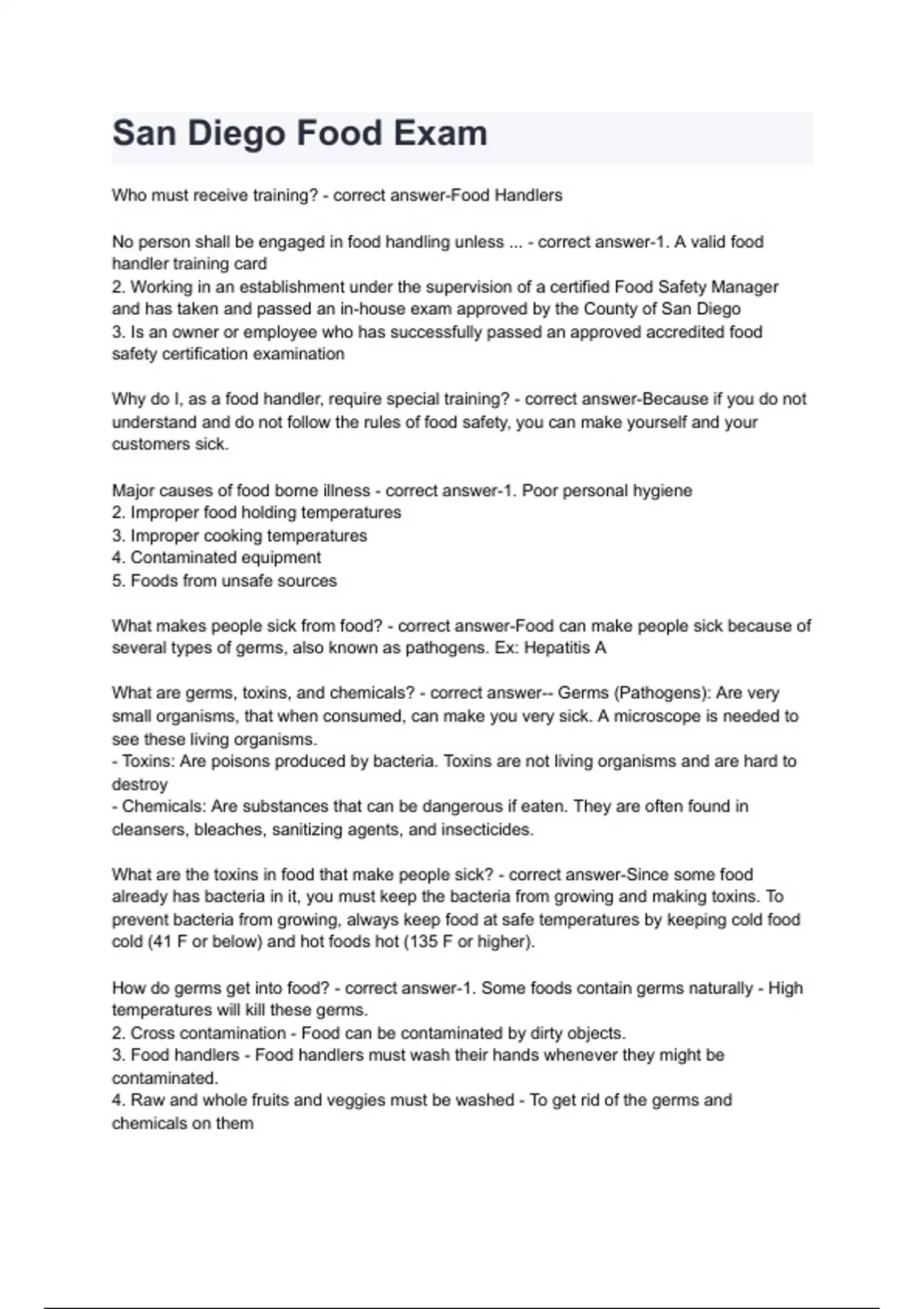 San Diego Food Exam

Who must receive training? - correct answer-Food Handlers

No person shall be engaged in food handling unless ... - correct answer-1. A valid food handler training card
2. Working in an establishment under the supervision of a certified Food Safety Manager and has taken and passed an in-house exam approved by the County of San Diego
3. Is an owner or employee who has successfully passed an approved accredited food safety certification examination

Why do I, as a food handler, require special training? - correct answer-Because if you do not understand and do not follow the rules of food safety, you can make yourself and your customers sick.

Major causes of food borne illness - correct answer-1. Poor personal hygiene
2. Improper food holding temperatures
3. Improper cooking temperatures
4. Contaminated equipment
5. Foods from unsafe sources

What makes people sick from food? - correct answer-Food can make people sick because of several types of germs, also known as pathogens. Ex: Hepatitis A

What are germs, toxins, and chemicals? - correct answer-- Germs (Pathogens): Are very small organisms, that when consumed, can make you very sick. A microscope is needed to see these living organisms.
- Toxins: Are poisons produced by bacteria. Toxins are not living organisms and are hard to destroy
- Chemicals: Are substances that can be dangerous if eaten. They are often found in cleansers, bleaches, sanitizing agents, and insecticides.

What are the toxins in food that make people sick? - correct answer-Since some food already has bacteria in it, you must keep the bacteria from growing and making toxins. To prevent bacteria from growing, always keep food at safe temperatures by keeping cold food cold (41 F or below) and hot foods hot (135 F or higher).

How do germs get into food? - correct answer-1. Some foods contain germs naturally - High temperatures will kill these germs.
2. Cross contamination - Food can be contaminated by dirty objects.
3. Food handlers - Food handlers must wash their hands whenever they might be contaminated.
4. Raw and whole fruits and veggies must be washed - To get rid of the germs and chemicals on them